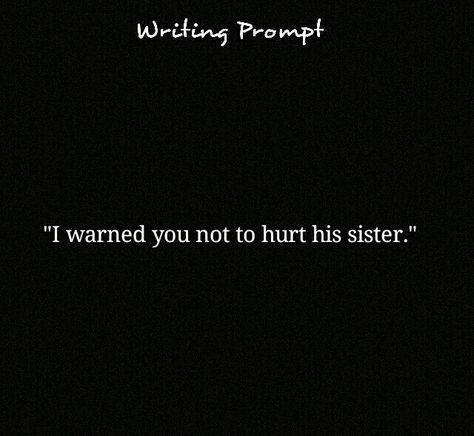 Writing Prompt

"I warned you not to hurt his sister."